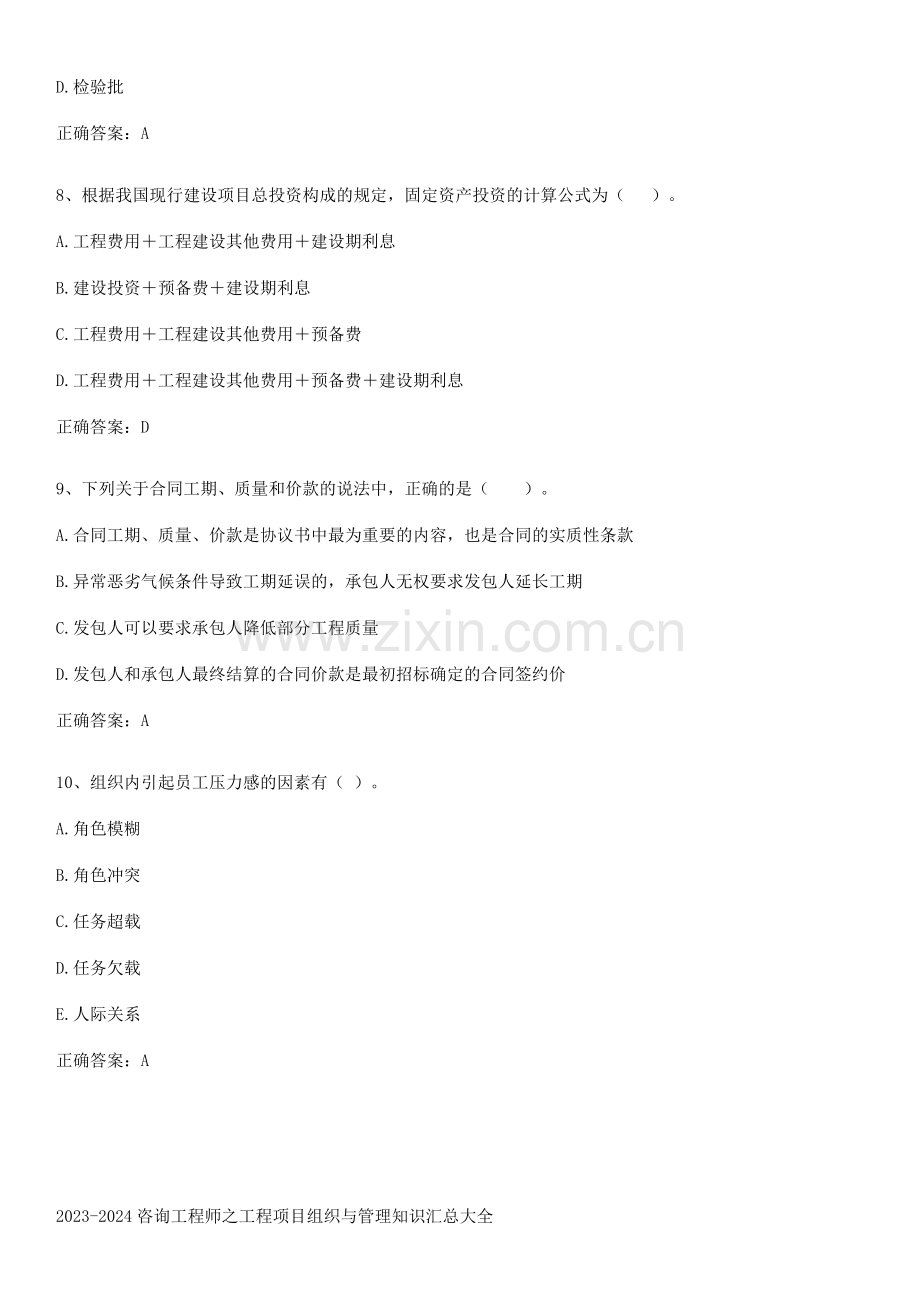 D.检验批

正确答案：A

8、根据我国现行建设项目总投资构成的规定，固定资产投资的计算公式为（ ）。

A.工程费用＋工程建设其他费用＋建设期利息

B.建设投资＋预备费＋建设期利息

C.工程费用＋工程建设其他费用＋预备费

D.工程费用＋工程建设其他费用＋预备费＋建设期利息

正确答案：D

9、下列关于合同工期、质量和价款的说法中，正确的是（ ）。

A.合同工期、质量、价款是协议书中最为重要的内容，也是合同的实质性条款

B.异常恶劣气候条件导致工期延误的，承包人无权要求发包人延长工期

C.发包人可以要求承包人降低部分工程质量

D.发包人和承包人最终结算的合同价款是最初招标确定的合同签约价

正确答案：A

10、组织内引起员工压力感的因素有（ ）。

A.角色模糊

B.角色冲突

C.任务超载

D.任务欠载

E.人际关系

正确答案：A

2023-2024咨询工程师之工程项目组织与管理知识汇总大全

www.zixin.com.cn